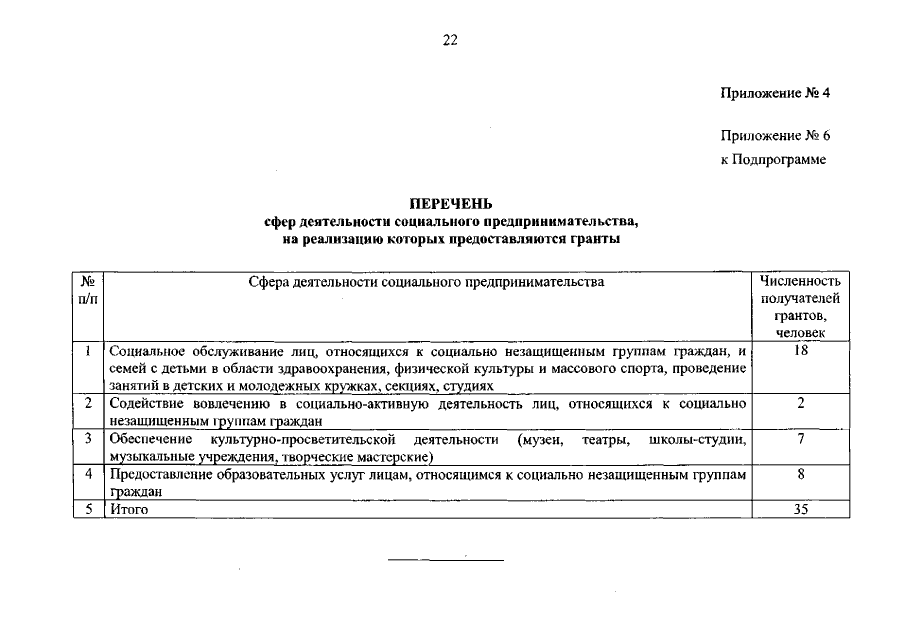 22

Приложение № 4

Приложение № 6
к Подпрограмме

ПЕРЕЧЕНЬ
сфер деятельности социального предпринимательства, на реализацию которых предоставляются гранты

| № п/п | Сфера деятельности социального предпринимательства | Численность получателей грантов, человек |
|---|---|---|
| 1 | Социальное обслуживание лиц, относящихся к социально незащищенным группам граждан, и семей с детьми в области здравоохранения, физической культуры и массового спорта, проведение занятий в детских и молодежных кружках, секциях, студиях | 18 |
| 2 | Содействие вовлечению в социально-активную деятельность лиц, относящихся к социально незащищенным группам граждан | 2 |
| 3 | Обеспечение культурно-просветительской деятельности (музеи, театры, школы-студии, музыкальные учреждения, творческие мастерские) | 7 |
| 4 | Предоставление образовательных услуг лицам, относящимся к социально незащищенным группам граждан | 8 |
| 5 | Итого | 35 |